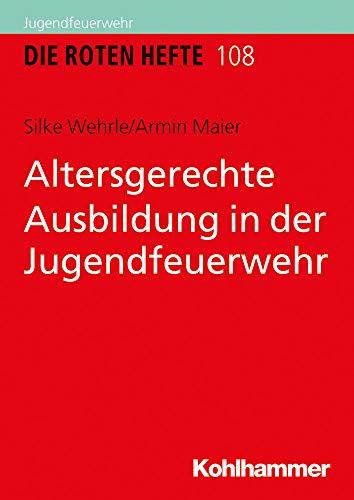 Jugendfeuerwehr

DIE ROTEN HEFTE 108

Silke Wehrle/Armin Maier

Altersgerechte Ausbildung in der Jugendfeuerwehr

Kohlhammer